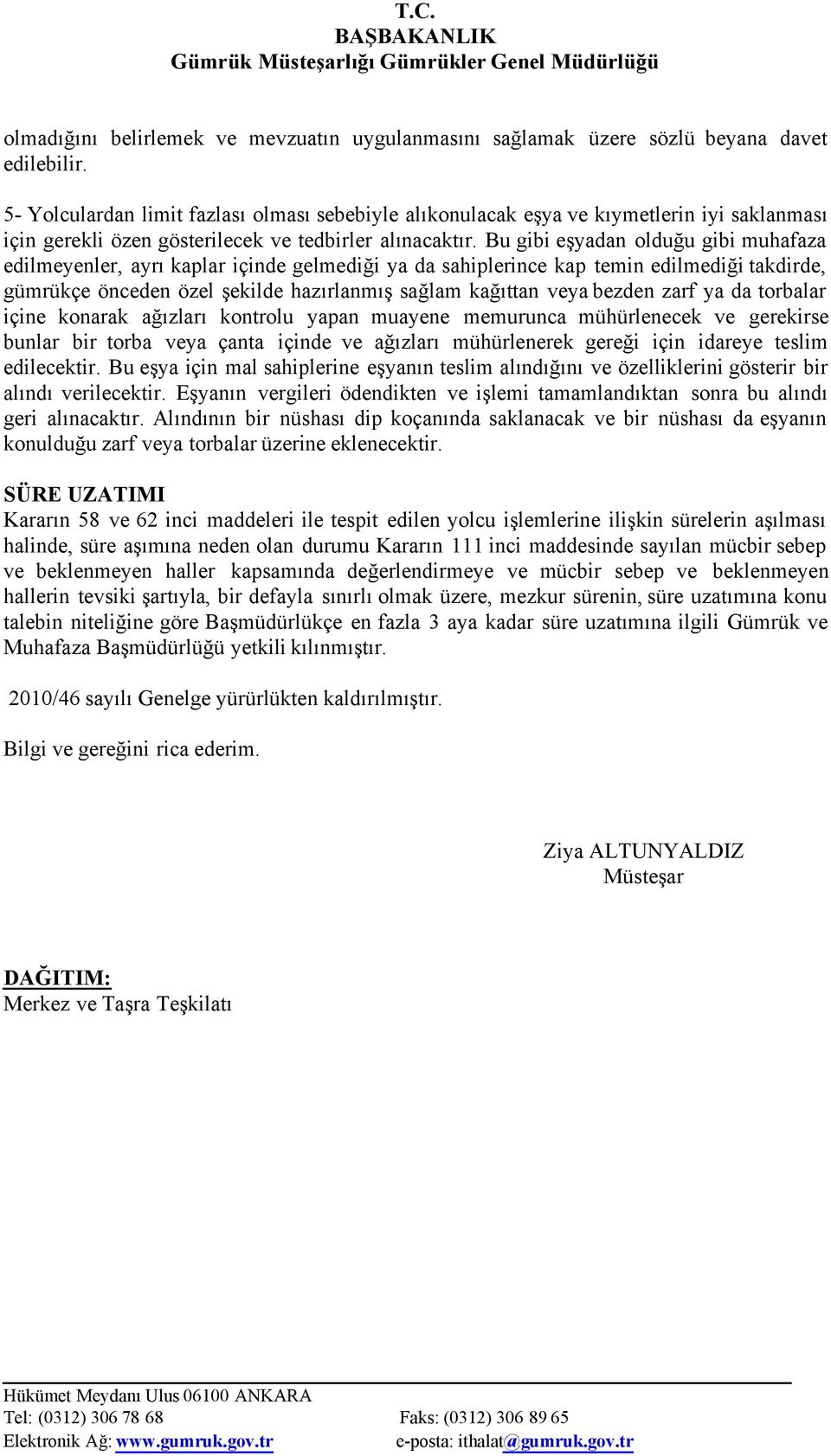 T.C.
BAŞBAKANLIK
Gümrük Müsteşarlığı Gümrükler Genel Müdürlüğü

olmadığını belirlemek ve mevzuatın uygulanmasını sağlamak üzere sözlü beyana davet edilebilir.

5- Yolculardan limit fazlası olması sebebiyle alıkonulacak eşya ve kıymetlerin iyi saklanması için gerekli özen gösterilecek ve tedbirler alınacaktır. Bu gibi eşyadan olduğu gibi muhafaza edilmeyenler, ayrı kaplar içinde gelmediği ya da sahiplerince kap temin edilmediği takdirde, gümrükçe önceden özel şekilde hazırlanmış sağlam kağıttan veya bezden zarf ya da torbalar içine konarak ağızları kontrolu yapan muayene memurunca mühürlenecek ve gerekirse bunlar bir torba veya çanta içinde ve ağızları mühürlenerek gereği için idareye teslim edilecektir. Bu eşya için mal sahiplerine eşyanın teslim alındığını ve özelliklerini gösterir bir alındı verilecektir. Eşyanın vergileri ödendikten ve işlemi tamamlandıktan sonra bu alındı geri alınacaktır. Alındının bir nüshası dip koçanında saklanacak ve bir nüshası da eşyanın konulduğu zarf veya torbalar üzerine eklenecektir.

SÜRE UZATIMI
Kararın 58 ve 62 inci maddeleri ile tespit edilen yolcu işlemlerine ilişkin sürelerin aşılması halinde, süre aşımına neden olan durumu Kararın 111 inci maddesinde sayılan mücbir sebep ve beklenmeyen haller kapsamında değerlendirmeye ve mücbir sebep ve beklenmeyen hallerin tevsiki şartıyla, bir defayla sınırlı olmak üzere, mezkur sürenin, süre uzatımına konu talebin niteliğine göre Başmüdürlükçe en fazla 3 aya kadar süre uzatımına ilgili Gümrük ve Muhafaza Başmüdürlüğü yetkili kılınmıştır.

2010/46 sayılı Genelge yürürlükten kaldırılmıştır.

Bilgi ve gereğini rica ederim.

Ziya ALTUNYALDIZ
Müsteşar

DAĞITIM:
Merkez ve Taşra Teşkilatı

Hükümet Meydanı Ulus 06100 ANKARA
Tel: (0312) 306 78 68 Faks: (0312) 306 89 65
Elektronik Ağ: www.gumruk.gov.tr e-posta: ithalat@gumruk.gov.tr